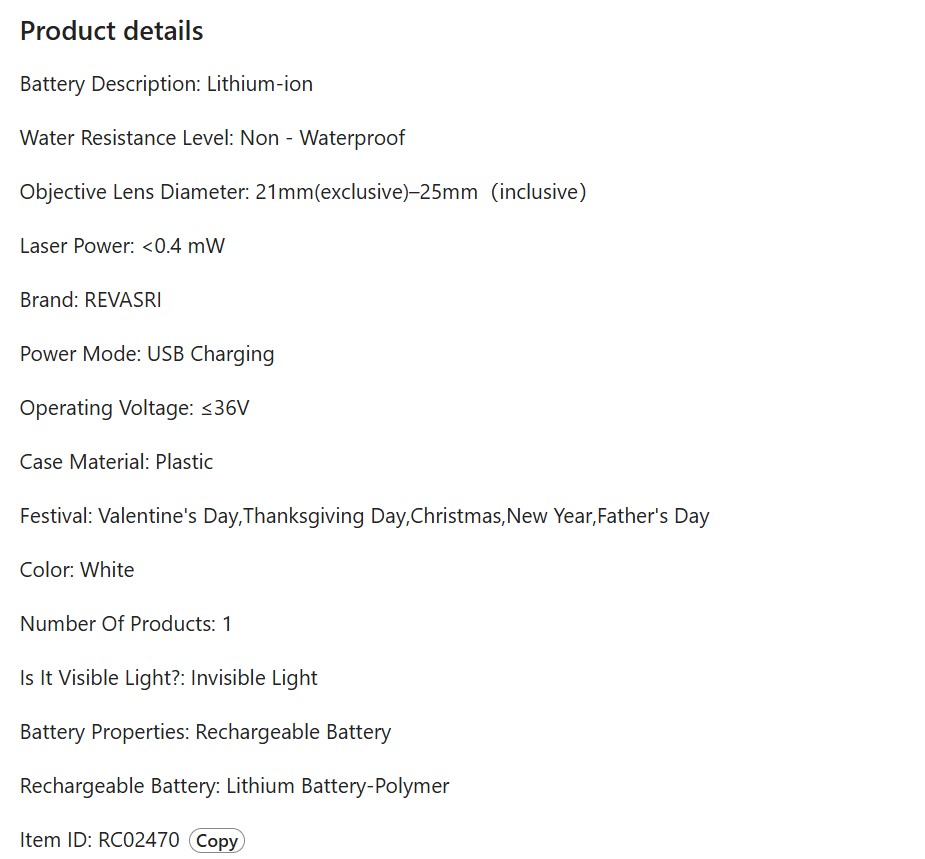 Product details

Battery Description: Lithium-ion

Water Resistance Level: Non - Waterproof

Objective Lens Diameter: 21mm(exclusive)–25mm  (inclusive)

Laser Power: <0.4 mW

Brand: REVASRI

Power Mode: USB Charging

Operating Voltage: ≤36V

Case Material: Plastic

Festival: Valentine's Day,Thanksgiving Day,Christmas,New Year,Father's Day

Color: White

Number Of Products: 1

Is It Visible Light?: Invisible Light

Battery Properties: Rechargeable Battery

Rechargeable Battery: Lithium Battery-Polymer

Item ID: RC02470 Copy